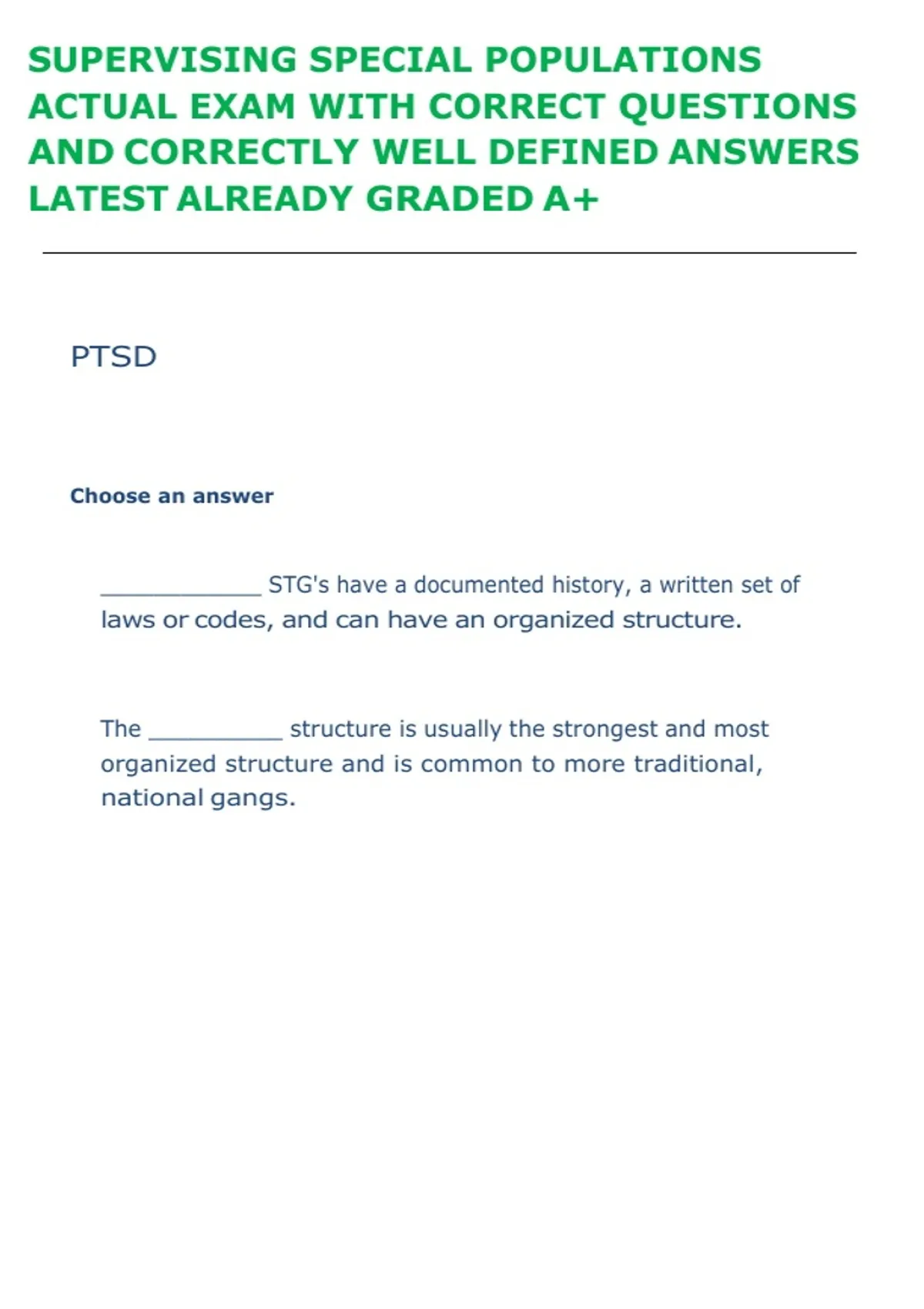 SUPERVISING SPECIAL POPULATIONS ACTUAL EXAM WITH CORRECT QUESTIONS AND CORRECTLY WELL DEFINED ANSWERS LATEST ALREADY GRADED A+

PTSD

Choose an answer

____________ STG's have a documented history, a written set of laws or codes, and can have an organized structure.

The __________ structure is usually the strongest and most organized structure and is common to more traditional, national gangs.